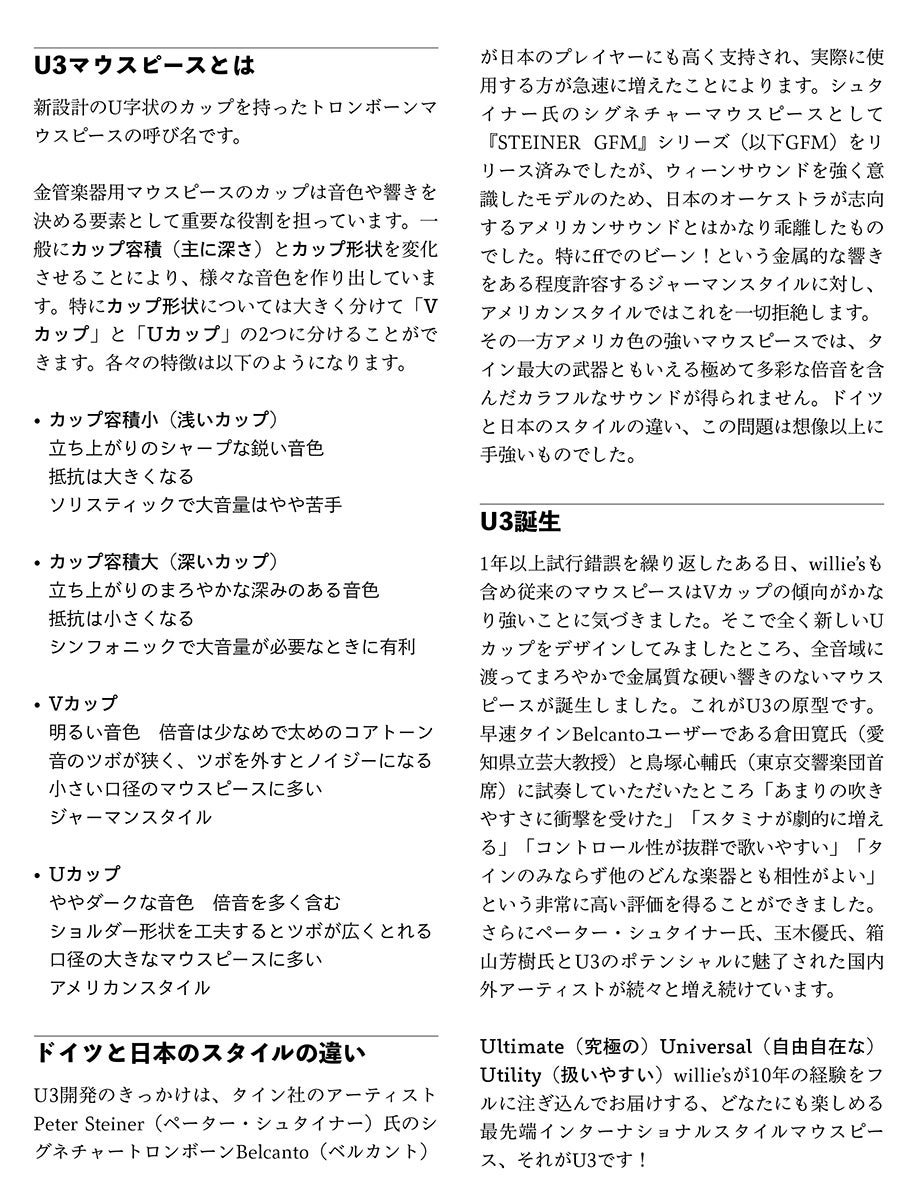 U3マウスピースとは

新設計のU字状のカップを持ったトロンボーンマウスピースの呼び名です。

金管楽器用マウスピースのカップは音色や響きを決める要素として重要な役割を担っています。一般にカップ容積（主に深さ）とカップ形状を変化させることにより、様々な音色を作り出しています。特にカップ形状については大きく分けて「Vカップ」と「Uカップ」の2つに分けることができます。各々の特徴は以下のようになります。

• カップ容積小（浅いカップ）
立ち上がりのシャープな鋭い音色
抵抗は大きくなる
ソリスティックで大音量はやや苦手

• カップ容積大（深いカップ）
立ち上がりのまろやかな深みのある音色
抵抗は小さくなる
シンフォニックで大音量が必要なときに有利

• Vカップ
明るい音色　倍音は少なめで太めのコアトーン
音のツボが狭く、ツボを外すとノイジーになる
小さい口径のマウスピースに多い
ジャーマンスタイル

• Uカップ
ややダークな音色　倍音を多く含む
ショルダー形状を工夫するとツボが広くとれる
口径の大きなマウスピースに多い
アメリカンスタイル

ドイツと日本のスタイルの違い

U3開発のきっかけは、タイン社のアーティストPeter Steiner（ペーター・シュタイナー）氏のシグネチャートロンボーンBelcanto（ベルカント）が日本のプレイヤーにも高く支持され、実際に使用する方が急速に増えたことによります。シュタイナー氏のシグネチャーマウスピースとして『STEINER GFM』シリーズ（以下GFM）をリリース済みでしたが、ウィーンサウンドを強く意識したモデルのため、日本のオーケストラが志向するアメリカンサウンドとはかなり乖離したものでした。特にffでのビーン！という金属的な響きをある程度許容するジャーマンスタイルに対し、アメリカンスタイルではこれを一切拒絶します。その一方アメリカ色の強いマウスピースでは、タイン最大の武器ともいえる極めて多彩な倍音を含んだカラフルなサウンドが得られません。ドイツと日本のスタイルの違い、この問題は想像以上に手強いものでした。

U3誕生

1年以上試行錯誤を繰り返したある日、willie'sも含め従来のマウスピースはVカップの傾向がかなり強いことに気づきました。そこで全く新しいUカップをデザインしてみましたところ、全音域に渡ってまろやかで金属質な硬い響きのないマウスピースが誕生しました。これがU3の原型です。早速タインBelcantoユーザーである倉田寛氏（愛知県立芸大教授）と鳥塚心輔氏（東京交響楽団首席）に試奏していただいたところ「あまりの吹きやすさに衝撃を受けた」「スタミナが劇的に増える」「コントロール性が抜群で歌いやすい」「タインのみならず他のどんな楽器とも相性がよい」という非常に高い評価を得ることができました。さらにペーター・シュタイナー氏、玉木優氏、箱山芳樹氏とU3のポテンシャルに魅了された国内外アーティストが続々と増え続けています。

Ultimate（究極の）Universal（自由自在な）Utility（扱いやすい）willie'sが10年の経験をフルに注ぎ込んでお届けする、どなたにも楽しめる最先端インターナショナルスタイルマウスピース、それがU3です！